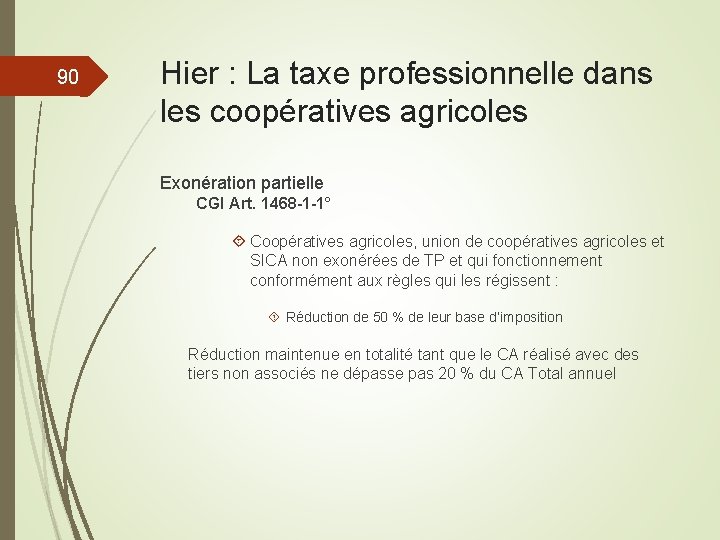 90

Hier : La taxe professionnelle dans les coopératives agricoles

Exonération partielle

CGI Art. 1468-1-1°

Coopératives agricoles, union de coopératives agricoles et SICA non exonérées de TP et qui fonctionnement conformément aux règles qui les régissent :

Réduction de 50 % de leur base d'imposition

Réduction maintenue en totalité tant que le CA réalisé avec des tiers non associés ne dépasse pas 20 % du CA Total annuel